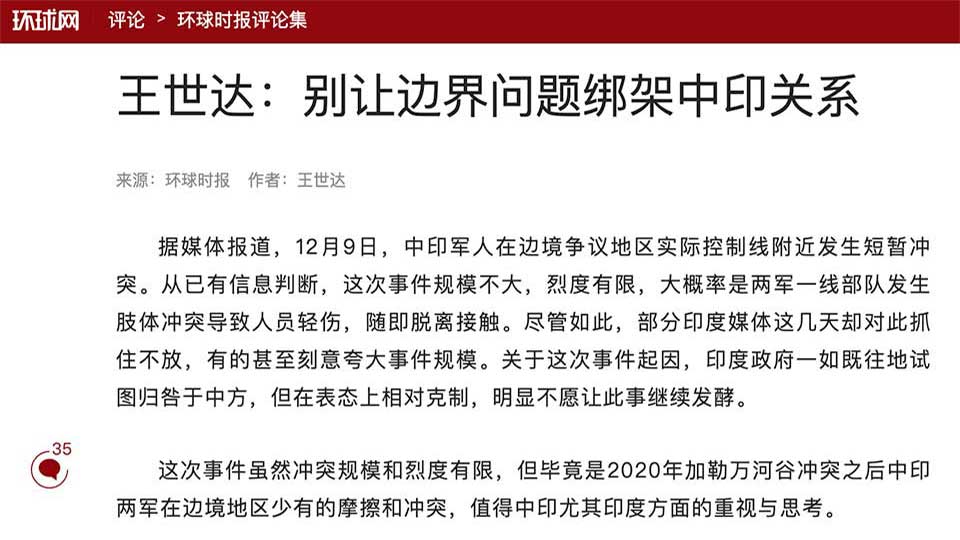 环球网 评论 > 环球时报评论集

王世达：别让边界问题绑架中印关系

来源：环球时报 作者：王世达

据媒体报道，12月9日，中印军人在边境争议地区实际控制线附近发生短暂冲突。从已有信息判断，这次事件规模不大，烈度有限，大概率是两军一线部队发生肢体冲突导致人员轻伤，随即脱离接触。尽管如此，部分印度媒体这几天却对此抓住不放，有的甚至刻意夸大事件规模。关于这次事件起因，印度政府一如既往地试图归咎于中方，但在表态上相对克制，明显不愿让此事继续发酵。

35

这次事件虽然冲突规模和烈度有限，但毕竟是2020年加勒万河谷冲突之后中印两军在边境地区少有的摩擦和冲突，值得中印尤其印度方面的重视与思考。